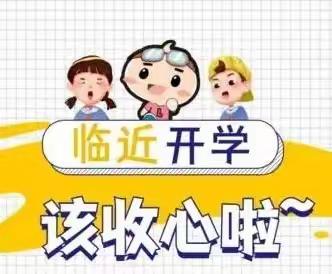 临近开学

该收心啦~